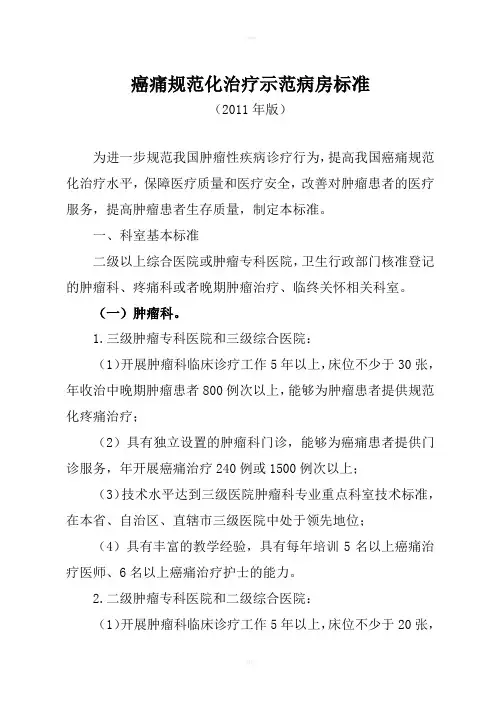 癌痛规范化治疗示范病房标准
（2011 年版）

为进一步规范我国肿瘤性疾病诊疗行为，提高我国癌痛规范化治疗水平，保障医疗质量和医疗安全，改善对肿瘤患者的医疗服务，提高肿瘤患者生存质量，制定本标准。

一、科室基本标准

二级以上综合医院或肿瘤专科医院，卫生行政部门核准登记的肿瘤科、疼痛科或者晚期肿瘤治疗、临终关怀相关科室。

（一）肿瘤科。

1.三级肿瘤专科医院和三级综合医院：

（1）开展肿瘤科临床诊疗工作 5 年以上，床位不少于 30 张，年收治中晚期肿瘤患者 800 例次以上，能够为肿瘤患者提供规范化疼痛治疗；

（2）具有独立设置的肿瘤科门诊，能够为癌痛患者提供门诊服务，年开展癌痛治疗 240 例或 1500 例次以上；

（3）技术水平达到三级医院肿瘤科专业重点科室技术标准，在本省、自治区、直辖市三级医院中处于领先地位；

（4）具有丰富的教学经验，具有每年培训 5 名以上癌痛治疗医师、6 名以上癌痛治疗护士的能力。

2.二级肿瘤专科医院和二级综合医院：

（1）开展肿瘤科临床诊疗工作 5 年以上，床位不少于 20 张，